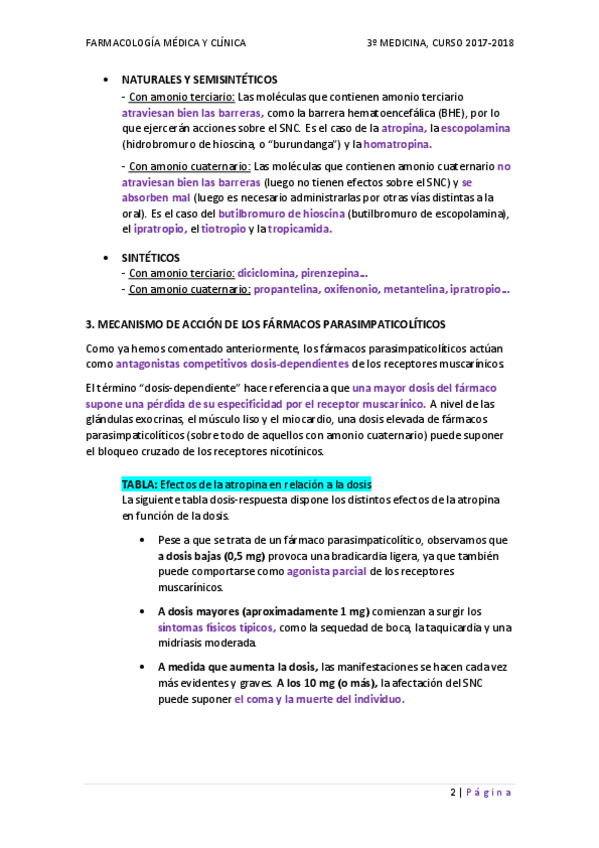 FARMACOLOGÍA MÉDICA Y CLÍNICA 3º MEDICINA, CURSO 2017-2018

• NATURALES Y SEMISINTÉTICOS
- Con amonio terciario: Las moléculas que contienen amonio terciario atraviesan bien las barreras, como la barrera hematoencefálica (BHE), por lo que ejercerán acciones sobre el SNC. Es el caso de la atropina, la escopolamina (hidrobromuro de hioscina, o "burundanga") y la homatropina.

- Con amonio cuaternario: Las moléculas que contienen amonio cuaternario no atraviesan bien las barreras (luego no tienen efectos sobre el SNC) y se absorben mal (luego es necesario administrarlas por otras vías distintas a la oral). Es el caso del butilbromuro de hioscina (butilbromuro de escopolamina), el ipratropio, el tiotropio y la tropicamida.

• SINTÉTICOS
- Con amonio terciario: diciclomina, pirenzepina…
- Con amonio cuaternario: propantelina, oxifenonio, metantelina, ipratropio…

3. MECANISMO DE ACCIÓN DE LOS FÁRMACOS PARASIMPATICOLÍTICOS

Como ya hemos comentado anteriormente, los fármacos parasimpaticolíticos actúan como antagonistas competitivos dosis-dependientes de los receptores muscarínicos.

El término "dosis-dependiente" hace referencia a que una mayor dosis del fármaco supone una pérdida de su especificidad por el receptor muscarínico. A nivel de las glándulas exocrinas, el músculo liso y el miocardio, una dosis elevada de fármacos parasimpaticolíticos (sobre todo de aquellos con amonio cuaternario) puede suponer el bloqueo cruzado de los receptores nicotínicos.

TABLA: Efectos de la atropina en relación a la dosis
La siguiente tabla dosis-respuesta dispone los distintos efectos de la atropina en función de la dosis.

• Pese a que se trata de un fármaco parasimpaticolítico, observamos que a dosis bajas (0,5 mg) provoca una bradicardia ligera, ya que también puede comportarse como agonista parcial de los receptores muscarínicos.

• A dosis mayores (aproximadamente 1 mg) comienzan a surgir los síntomas físicos típicos, como la sequedad de boca, la taquicardia y una midriasis moderada.

• A medida que aumenta la dosis, las manifestaciones se hacen cada vez más evidentes y graves. A los 10 mg (o más), la afectación del SNC puede suponer el coma y la muerte del individuo.

2 | Página